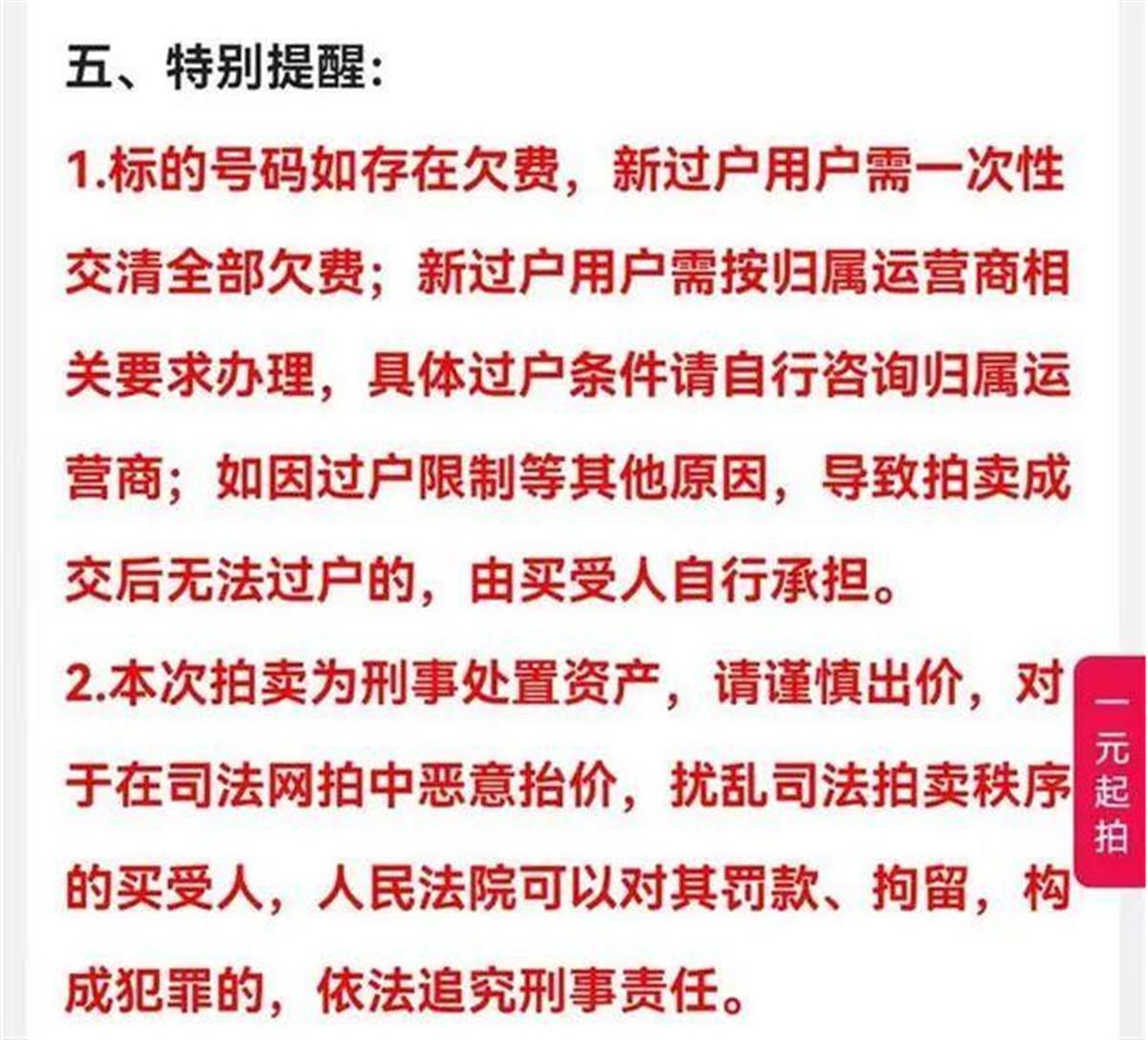 五、特别提醒：

1.标的号码如存在欠费，新过户用户需一次性交清全部欠费；新过户用户需按归属运营商相关要求办理，具体过户条件请自行咨询归属运营商；如因过户限制等其他原因，导致拍卖成交后无法过户的，由买受人自行承担。

2.本次拍卖为刑事处置资产，请谨慎出价，对于在司法网拍中恶意抬价，扰乱司法拍卖秩序的买受人，人民法院可以对其罚款、拘留，构成犯罪的，依法追究刑事责任。

一元起拍